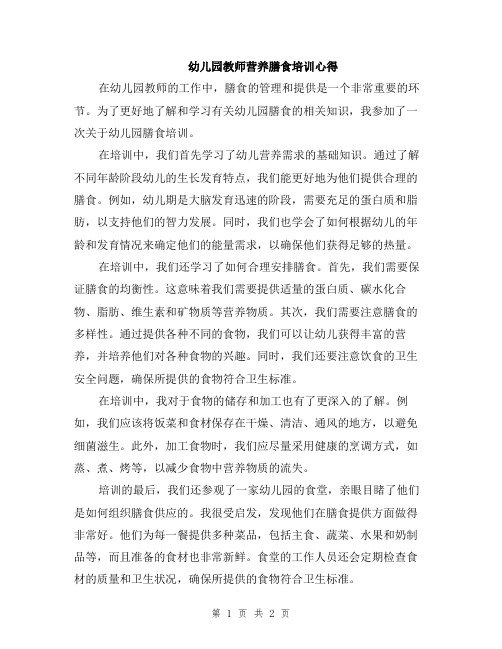 幼儿园教师营养膳食培训心得

在幼儿园教师的工作中，膳食的管理和提供是一个非常重要的环节。为了更好地了解和学习有关幼儿园膳食的相关知识，我参加了一次关于幼儿园膳食培训。

在培训中，我们首先学习了幼儿营养需求的基础知识。通过了解不同年龄阶段幼儿的生长发育特点，我们能更好地为他们提供合理的膳食。例如，幼儿期是大脑发育迅速的阶段，需要充足的蛋白质和脂肪，以支持他们的智力发展。同时，我们也学会了如何根据幼儿的年龄和发育情况来确定他们的能量需求，以确保他们获得足够的热量。

在培训中，我们还学习了如何合理安排膳食。首先，我们需要保证膳食的均衡性。这意味着我们需要提供适量的蛋白质、碳水化合物、脂肪、维生素和矿物质等营养物质。其次，我们需要注意膳食的多样性。通过提供各种不同的食物，我们可以让幼儿获得丰富的营养，并培养他们对各种食物的兴趣。同时，我们还要注意饮食的卫生安全问题，确保所提供的食物符合卫生标准。

在培训中，我对于食物的储存和加工也有了更深入的了解。例如，我们应该将饭菜和食材保存在干燥、清洁、通风的地方，以避免细菌滋生。此外，加工食物时，我们应尽量采用健康的烹调方式，如蒸、煮、烤等，以减少食物中营养物质的流失。

培训的最后，我们还参观了一家幼儿园的食堂，亲眼目睹了他们是如何组织膳食供应的。我很受启发，发现他们在膳食提供方面做得非常好。他们为每一餐提供多种菜品，包括主食、蔬菜、水果和奶制品等，而且准备的食材也非常新鲜。食堂的工作人员还会定期检查食材的质量和卫生状况，确保所提供的食物符合卫生标准。

第 1 页 共 2 页